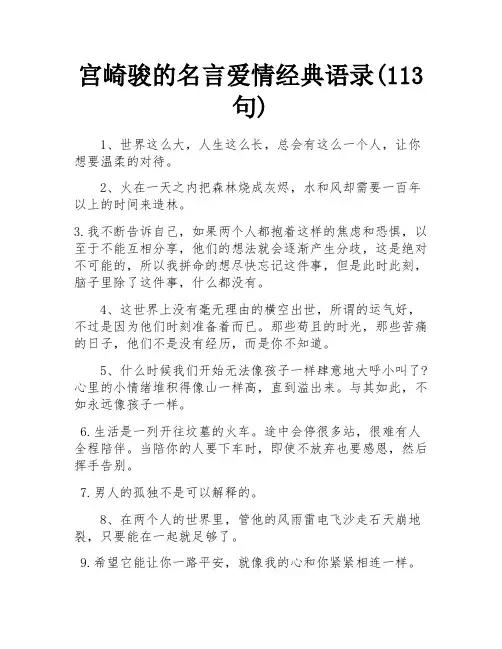 宫崎骏的名言爱情经典语录(113句)

1、世界这么大，人生这么长，总会有这么一个人，让你想要温柔的对待。

2、火在一天之内把森林烧成灰烬，水和风却需要一百年以上的时间来造林。

3.我不断告诉自己，如果两个人都抱着这样的焦虑和恐惧，以至于不能互相分享，他们的想法就会逐渐产生分歧，这是绝对不可能的，所以我拼命的想尽快忘记这件事，但是此时此刻，脑子里除了这件事，什么都没有。

4、这世界上没有毫无理由的横空出世，所谓的运气好，不过是因为他们时刻准备着而已。那些苟且的时光，那些苦痛的日子，他们不是没有经历，而是你不知道。

5、什么时候我们开始无法像孩子一样肆意地大呼小叫了?心里的小情绪堆积得像山一样高，直到溢出来。与其如此，不如永远像孩子一样。

6.生活是一列开往坟墓的火车。途中会停很多站，很难有人全程陪伴。当陪你的人要下车时，即使不放弃也要感恩，然后挥手告别。

7.男人的孤独不是可以解释的。

8、在两个人的世界里，管他的风雨雷电飞沙走石天崩地裂，只要能在一起就足够了。

9.希望它能让你一路平安，就像我的心和你紧紧相连一样。